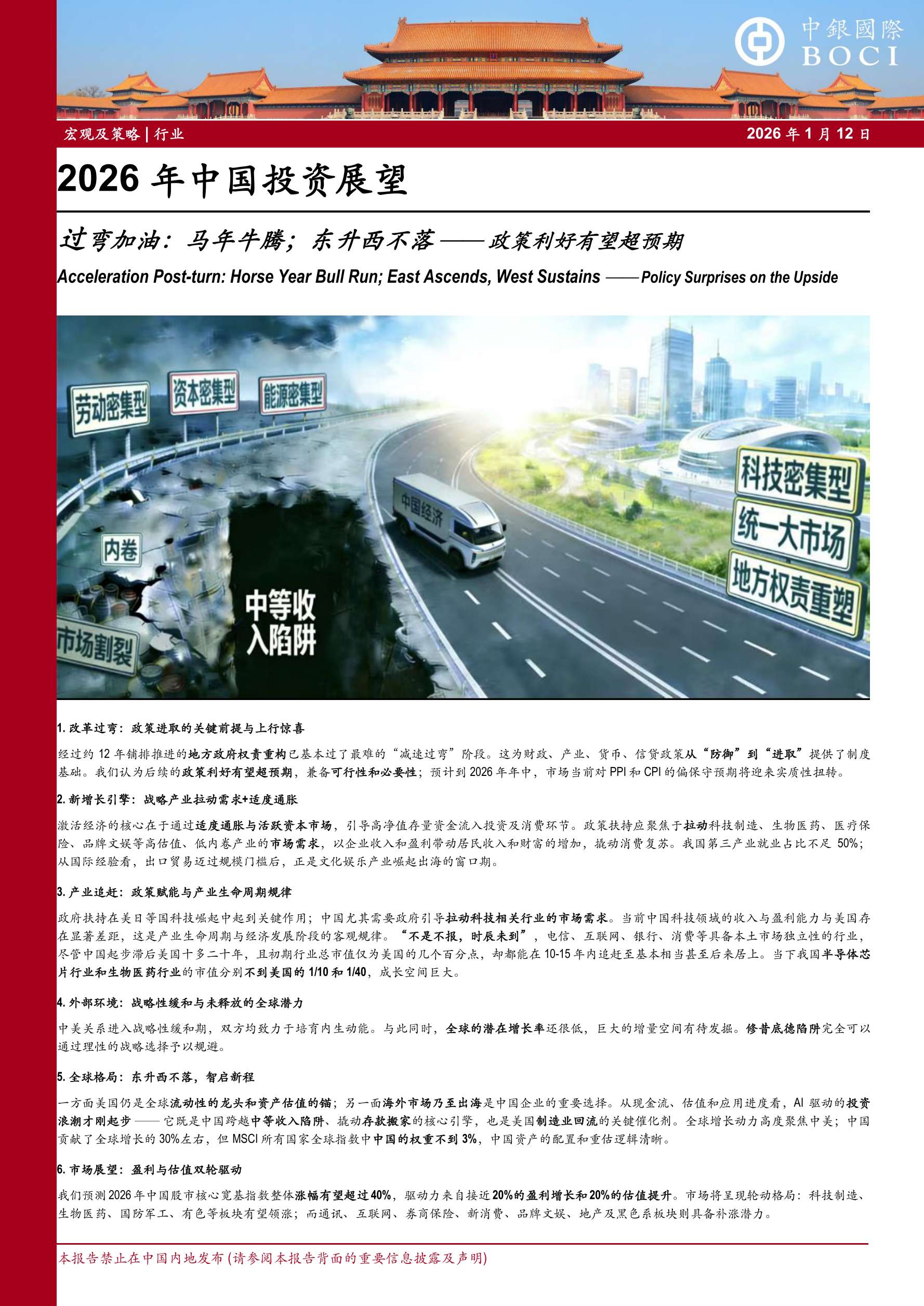 中銀國際
BOCI

宏观及策略|行业

2026年1月12日

2026年中国投资展望

过弯加油：马年牛腾；东升西不落——政策利好有望超预期

Acceleration Post-turn: Horse Year Bull Run; East Ascends, West Sustains ——Policy Surprises on the Upside

劳动密集型
资本密集型
能源密集型
内卷
市场割裂
中等收入陷阱
中国经济
科技密集型
统一大市场
地方权责重塑

1.改革过弯：政策进取的关键前提与上行惊喜

经过约12年铺排推进的地方政府权责重构已基本过了最难的“减速过弯”阶段。这为财政、产业、货币、信贷政策从“防御”到“进取”提供了制度基础。我们认为后续的政策利好有望超预期，兼备可行性和必要性；预计到2026年年中，市场当前对PPI和CPI的偏保守预期将迎来实质性扭转。

2.新增长引擎：战略产业拉动需求+适度通胀

激活经济的核心在于通过适度通胀与活跃资本市场，引导高净值存量资金流入投资及消费环节。政策扶持应聚焦于拉动科技制造、生物医药、医疗保险、品牌文娱等高估值、低内卷产业的市场需求，以企业收入和盈利带动居民收入和财富的增加，撬动消费复苏。我国第三产业就业占比不足50%；从国际经验看，出口贸易迈过规模门槛后，正是文化娱乐产业崛起出海的窗口期。

3.产业追赶：政策赋能与产业生命周期规律

政府扶持在美日等国科技崛起中起到关键作用；中国尤其需要政府引导拉动科技相关行业的市场需求。当前中国科技领域的收入与盈利能力与美国存在显著差距，这是产业生命周期与经济发展阶段的客观规律。“不是不报，时辰未到”，电信、互联网、银行、消费等具备本土市场独立性的行业，尽管中国起步滞后美国十多二十年，且初期行业总市值仅为美国的几个百分点，却都能在10-15年内追赶至基本相当甚至后来居上。当下我国半导体芯片行业和生物医药行业的市值分别不到美国的1/10和1/40，成长空间巨大。

4.外部环境：战略性缓和与未释放的全球潜力

中美关系进入战略性缓和期，双方均致力于培育内生动能。与此同时，全球的潜在增长率还很低，巨大的增量空间有待发掘。修昔底德陷阱完全可以通过理性的战略选择予以规避。

5.全球格局：东升西不落，智启新程

一方面美国仍是全球流动性的龙头和资产估值的锚；另一面海外市场乃至出海是中国企业的重要选择。从现金流、估值和应用进度看，AI驱动的投资浪潮才刚起步——它既是中国跨越中等收入陷阱、撬动存款搬家的核心引擎，也是美国制造业回流的关键催化剂。全球增长动力高度聚焦中美；中国贡献了全球增长的30%左右，但MSCI所有国家全球指数中中国的权重不到3%，中国资产的配置和重估逻辑清晰。

6.市场展望：盈利与估值双轮驱动

我们预测2026年中国股市核心宽基指数整体涨幅有望超过40%，驱动力来自接近20%的盈利增长和20%的估值提升。市场将呈现轮动格局：科技制造、生物医药、国防军工、有色等板块有望领涨；而通讯、互联网、券商保险、新消费、品牌文娱、地产及黑色系板块则具备补涨潜力。

本报告禁止在中国内地发布(请参阅本报告背面的重要信息披露及声明)